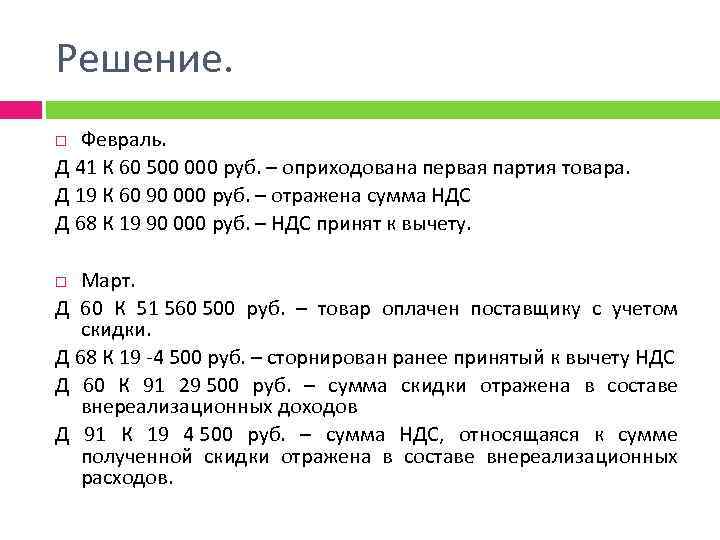 Решение.

Февраль.

Д 41 К 60 500 000 руб. – оприходована первая партия товара.

Д 19 К 60 90 000 руб. – отражена сумма НДС

Д 68 К 19 90 000 руб. – НДС принят к вычету.

Март.

Д 60 К 51 560 500 руб. – товар оплачен поставщику с учетом скидки.

Д 68 К 19 -4 500 руб. – сторнирован ранее принятый к вычету НДС

Д 60 К 91 29 500 руб. – сумма скидки отражена в составе внереализационных доходов

Д 91 К 19 4 500 руб. – сумма НДС, относящаяся к сумме полученной скидки отражена в составе внереализационных расходов.